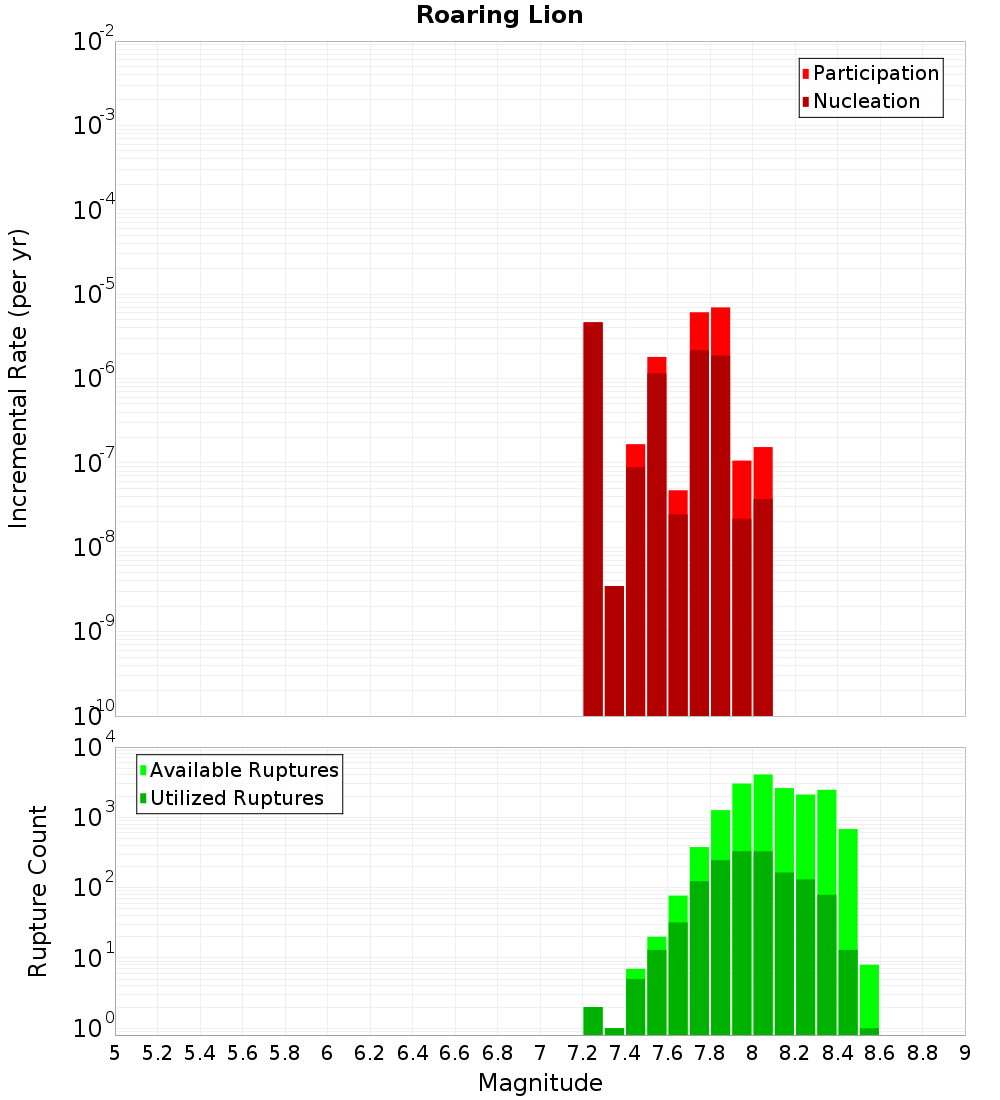 Roaring Lion

Participation
Nucleation

Incremental Rate (per yr)

$10^{-2}$
$10^{-3}$
$10^{-4}$
$10^{-5}$
$10^{-6}$
$10^{-7}$
$10^{-8}$
$10^{-9}$
$10^{-10}$

Available Ruptures
Utilized Ruptures

Rupture Count

$10^{4}$
$10^{3}$
$10^{2}$
$10^{1}$
$10^{0}$

5 5.2 5.4 5.6 5.8 6 6.2 6.4 6.6 6.8 7 7.2 7.4 7.6 7.8 8 8.2 8.4 8.6 8.8 9

Magnitude